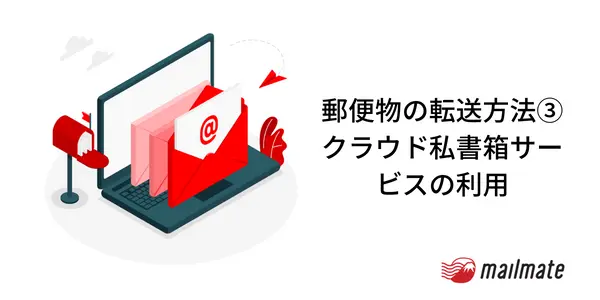 @

郵便物の転送方法③
クラウド私書箱サービスの利用

mailmate